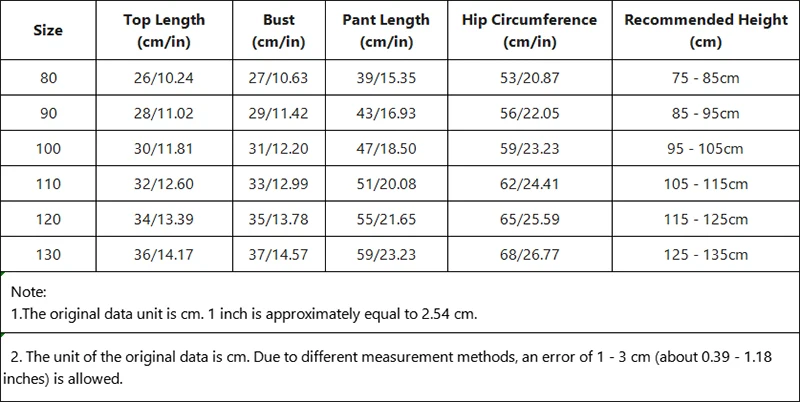 | Size | Top Length (cm/in) | Bust (cm/in) | Pant Length (cm/in) | Hip Circumference (cm/in) | Recommended Height (cm) |
|---|---|---|---|---|---|
| 80 | 26/10.24 | 27/10.63 | 39/15.35 | 53/20.87 | 75 - 85cm |
| 90 | 28/11.02 | 29/11.42 | 43/16.93 | 56/22.05 | 85 - 95cm |
| 100 | 30/11.81 | 31/12.20 | 47/18.50 | 59/23.23 | 95 - 105cm |
| 110 | 32/12.60 | 33/12.99 | 51/20.08 | 62/24.41 | 105 - 115cm |
| 120 | 34/13.39 | 35/13.78 | 55/21.65 | 65/25.59 | 115 - 125cm |
| 130 | 36/14.17 | 37/14.57 | 59/23.23 | 68/26.77 | 125 - 135cm |

Note:
1.The original data unit is cm. 1 inch is approximately equal to 2.54 cm.

2. The unit of the original data is cm. Due to different measurement methods, an error of 1 - 3 cm (about 0.39 - 1.18 inches) is allowed.